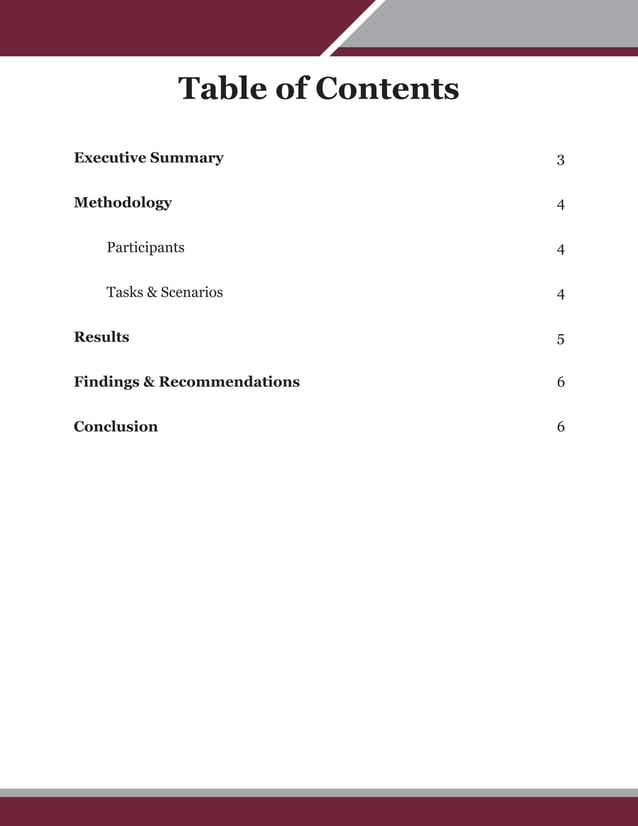 Table of Contents

Executive Summary 3

Methodology 4

Participants 4

Tasks & Scenarios 4

Results 5

Findings & Recommendations 6

Conclusion 6